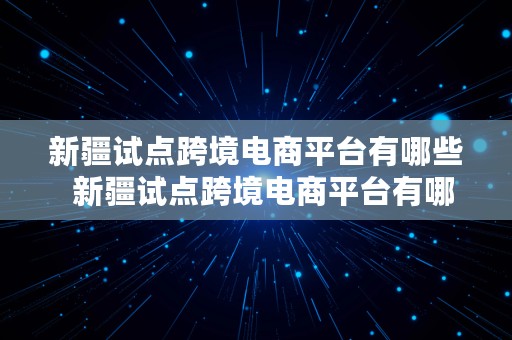 新疆试点跨境电商平台有哪些
新疆试点跨境电商平台有哪